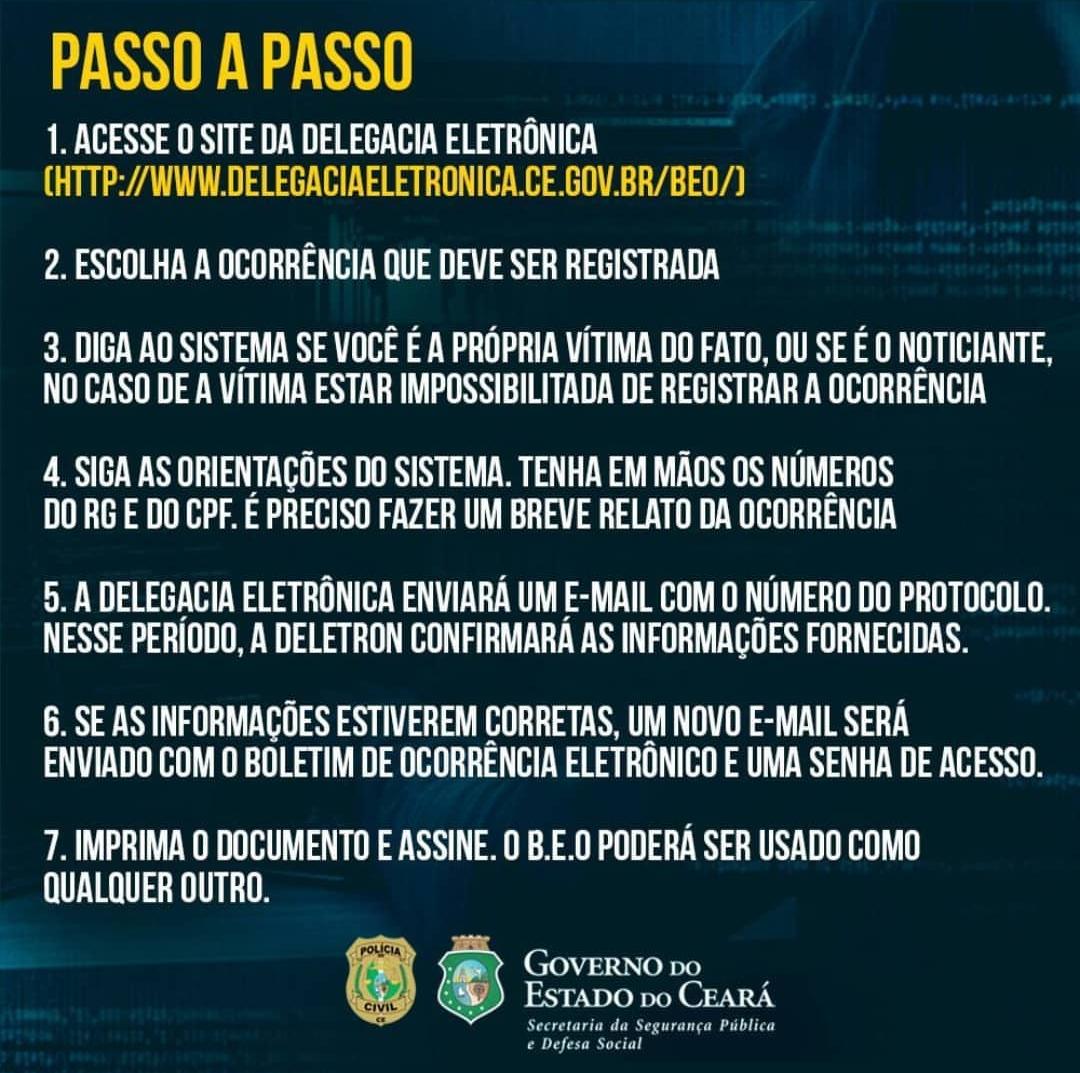 PASSO A PASSO

1. ACESSE O SITE DA DELEGACIA ELETRÔNICA (HTTP://WWW.DELEGACIAELETRONICA.CE.GOV.BR/BEO/)

2. ESCOLHA A OCORRÊNCIA QUE DEVE SER REGISTRADA

3. DIGA AO SISTEMA SE VOCÊ É A PRÓPRIA VÍTIMA DO FATO, OU SE É O NOTICIANTE, NO CASO DE A VÍTIMA ESTAR IMPOSSIBILITADA DE REGISTRAR A OCORRÊNCIA

4. SIGA AS ORIENTAÇÕES DO SISTEMA. TENHA EM MÃOS OS NÚMEROS DO RG E DO CPF. É PRECISO FAZER UM BREVE RELATO DA OCORRÊNCIA

5. A DELEGACIA ELETRÔNICA ENVIARÁ UM E-MAIL COM O NÚMERO DO PROTOCOLO. NESSE PERÍODO, A DELETRON CONFIRMARÁ AS INFORMAÇÕES FORNECIDAS.

6. SE AS INFORMAÇÕES ESTIVEREM CORRETAS, UM NOVO E-MAIL SERÁ ENVIADO COM O BOLETIM DE OCORRÊNCIA ELETRÔNICO E UMA SENHA DE ACESSO.

7. IMPRIMA O DOCUMENTO E ASSINE. O B.E.O PODERÁ SER USADO COMO QUALQUER OUTRO.

POLÍCIA CIVIL CE

GOVERNO DO ESTADO DO CEARÁ
Secretaria da Segurança Pública e Defesa Social